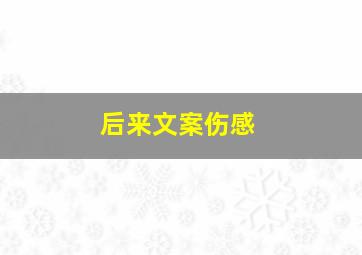 后来文案伤感